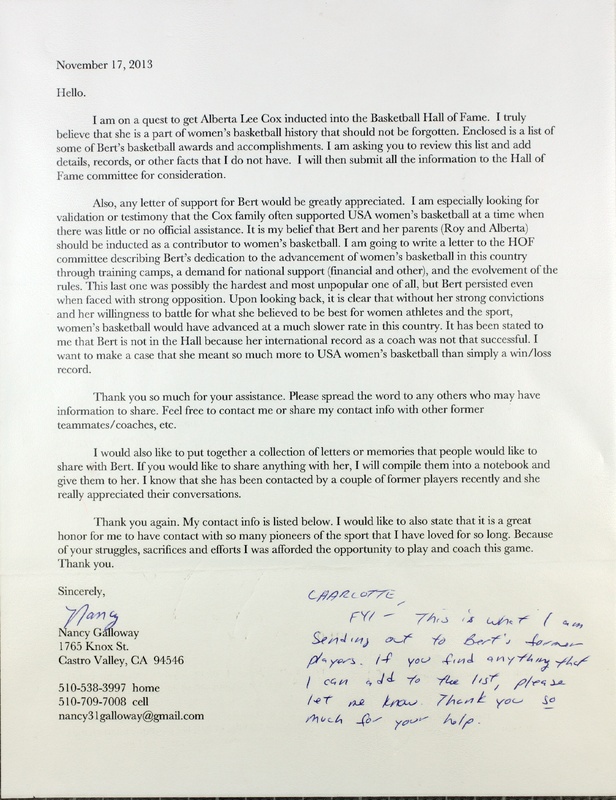 November 17, 2013

Hello.

I am on a quest to get Alberta Lee Cox inducted into the Basketball Hall of Fame. I truly believe that she is a part of women's basketball history that should not be forgotten. Enclosed is a list of some of Bert's basketball awards and accomplishments. I am asking you to review this list and add details, records, or other facts that I do not have. I will then submit all the information to the Hall of Fame committee for consideration.

Also, any letter of support for Bert would be greatly appreciated. I am especially looking for validation or testimony that the Cox family often supported USA women's basketball at a time when there was little or no official assistance. It is my belief that Bert and her parents (Roy and Alberta) should be inducted as a contributor to women's basketball. I am going to write a letter to the HOF committee describing Bert's dedication to the advancement of women's basketball in this country through training camps, a demand for national support (financial and other), and the evolvement of the rules. This last one was possibly the hardest and most unpopular one of all, but Bert persisted even when faced with strong opposition. Upon looking back, it is clear that without her strong convictions and her willingness to battle for what she believed to be best for women athletes and the sport, women's basketball would have advanced at a much slower rate in this country. It has been stated to me that Bert is not in the Hall because her international record as a coach was not that successful. I want to make a case that she meant so much more to USA women's basketball than simply a win/loss record.

Thank you so much for your assistance. Please spread the word to any others who may have information to share. Feel free to contact me or share my contact info with other former teammates/coaches, etc.

I would also like to put together a collection of letters or memories that people would like to share with Bert. If you would like to share anything with her, I will compile them into a notebook and give them to her. I know that she has been contacted by a couple of former players recently and she really appreciated their conversations.

Thank you again. My contact info is listed below. I would like to also state that it is a great honor for me to have contact with so many pioneers of the sport that I have loved for so long. Because of your struggles, sacrifices and efforts I was afforded the opportunity to play and coach this game. Thank you.

Sincerely,

Nancy

Nancy Galloway
1765 Knox St.
Castro Valley, CA 94546

510-538-3997 home
510-709-7008 cell
nancy31galloway@gmail.com

CHARLOTTE,
FYI - This is what I am sending out to Bert's former players. If you find anything that I can add to the list, please let me know. Thank you so much for your help.